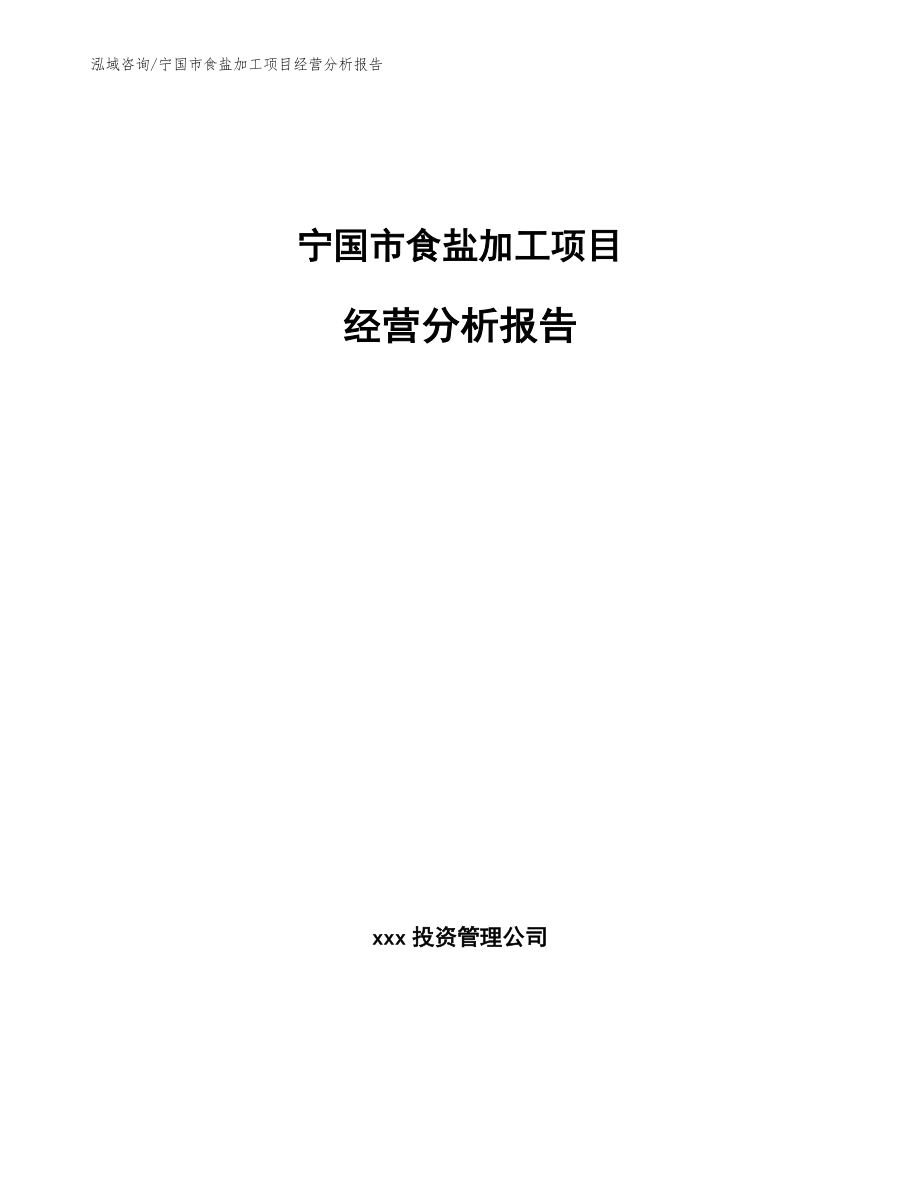 泓域咨询/宁国市食盐加工项目经营分析报告

宁国市食盐加工项目

经营分析报告

xxx 投资管理公司